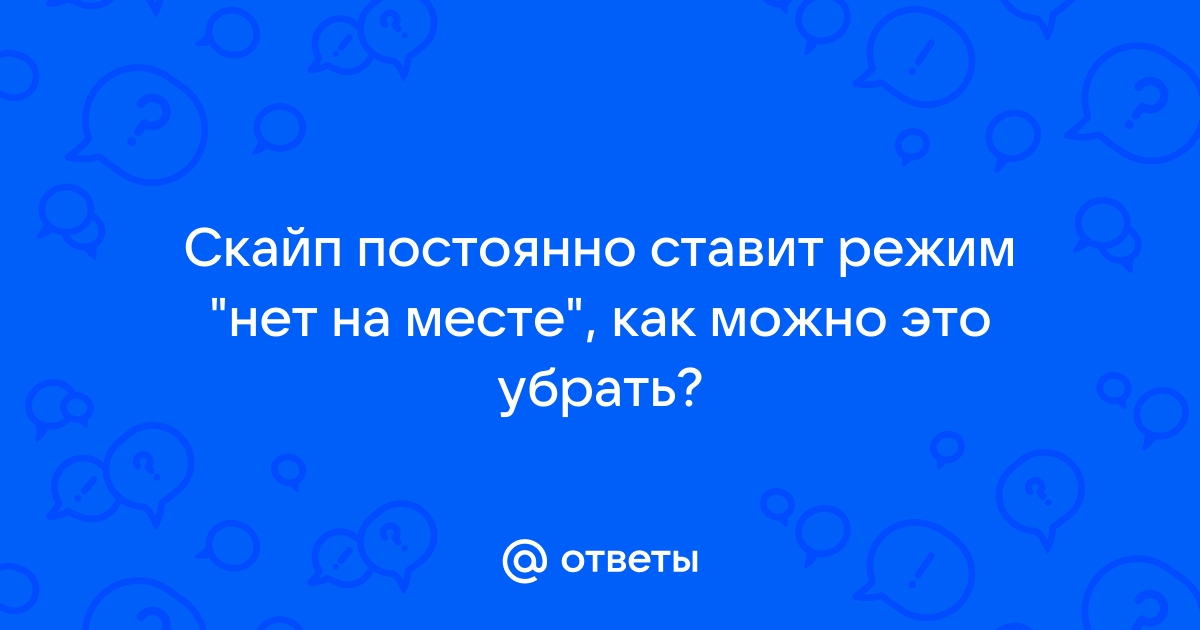 Скайп постоянно ставит режим "нет на месте", как можно это убрать?

@ ответы